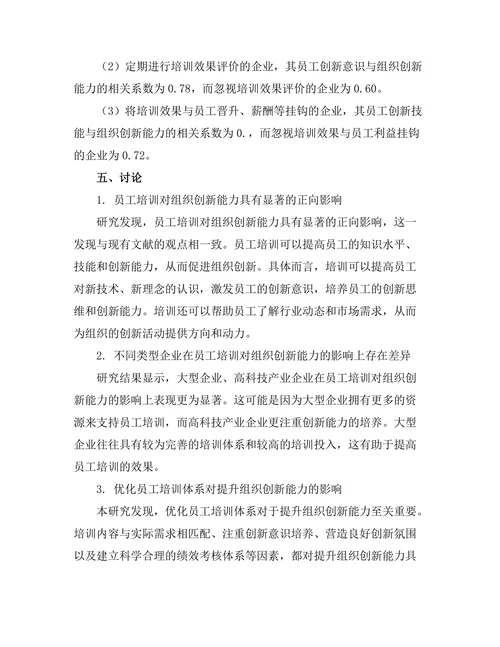 （2）定期进行培训效果评价的企业，其员工创新意识与组织创新能力的相关系数为 0.78，而忽视培训效果评价的企业为 0.60。

（3）将培训效果与员工晋升、薪酬等挂钩的企业，其员工创新技能与组织创新能力的相关系数为 0.，而忽视培训效果与员工利益挂钩的企业为 0.72。

五、讨论

1. 员工培训对组织创新能力具有显著的正向影响

研究发现，员工培训对组织创新能力具有显著的正向影响，这一发现与现有文献的观点相一致。员工培训可以提高员工的知识水平、技能和创新能力，从而促进组织创新。具体而言，培训可以提高员工对新技术、新理念的认识，激发员工的创新意识，培养员工的创新思维和创新能力。培训还可以帮助员工了解行业动态和市场需求，从而为组织的创新活动提供方向和动力。

2. 不同类型企业在员工培训对组织创新能力的影响上存在差异

研究结果显示，大型企业、高科技产业企业在员工培训对组织创新能力的影响上表现更为显著。这可能是因为大型企业拥有更多的资源来支持员工培训，而高科技产业企业更注重创新能力的培养。大型企业往往具有较为完善的培训体系和较高的培训投入，这有助于提高员工培训的效果。

3. 优化员工培训体系对提升组织创新能力的影响

本研究发现，优化员工培训体系对于提升组织创新能力至关重要。培训内容与实际需求相匹配、注重创新意识培养、营造良好创新氛围以及建立科学合理的绩效考核体系等因素，都对提升组织创新能力具